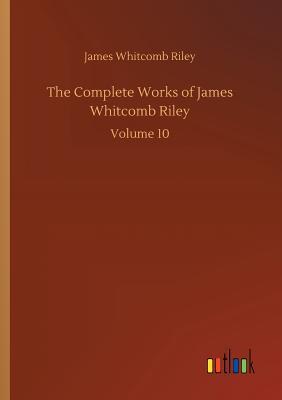 James Whitcomb Riley

The Complete Works of James Whitcomb Riley

Volume 10

outlook